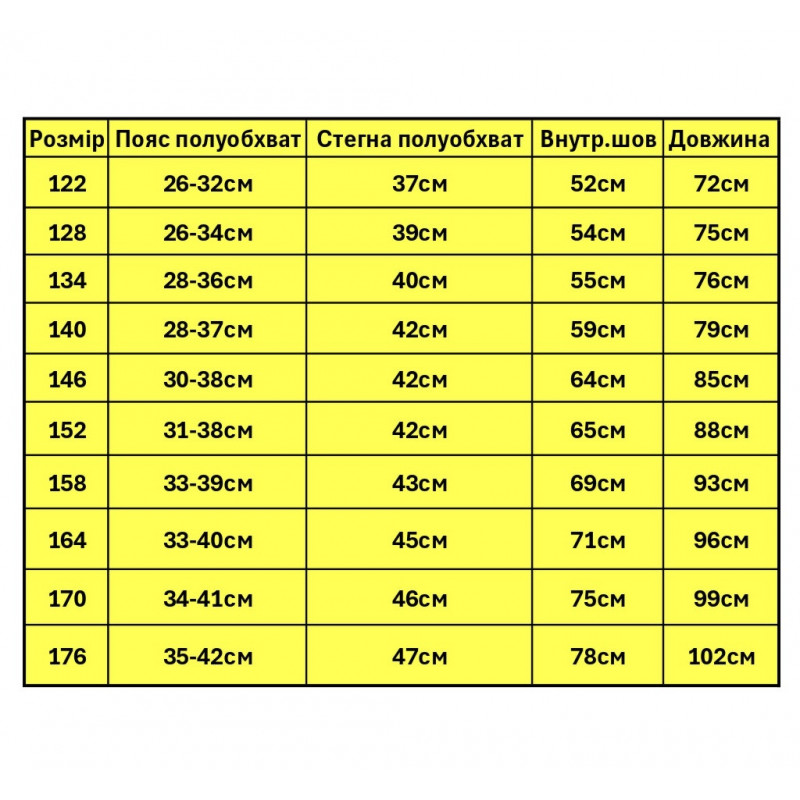 | Розмір | Пояс полуобхват | Стегна полуобхват | Внутр.шов | Довжина |
|---|---|---|---|---|
| 122 | 26-32см | 37см | 52см | 72см |
| 128 | 26-34см | 39см | 54см | 75см |
| 134 | 28-36см | 40см | 55см | 76см |
| 140 | 28-37см | 42см | 59см | 79см |
| 146 | 30-38см | 42см | 64см | 85см |
| 152 | 31-38см | 42см | 65см | 88см |
| 158 | 33-39см | 43см | 69см | 93см |
| 164 | 33-40см | 45см | 71см | 96см |
| 170 | 34-41см | 46см | 75см | 99см |
| 176 | 35-42см | 47см | 78см | 102см |